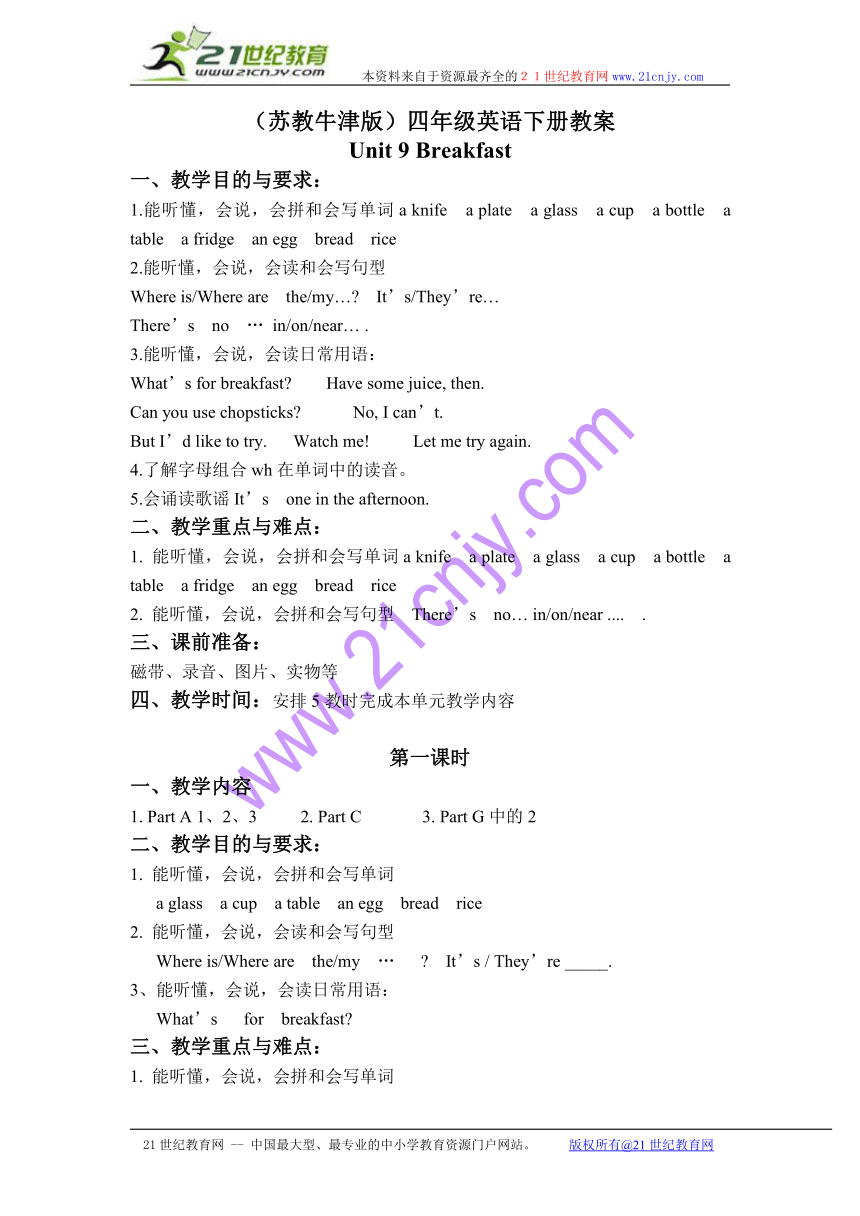 21世纪教育
www.21cnjy.com
本资料来自于资源最齐全的２１世纪教育网 www.21cnjy.com

（苏教牛津版）四年级英语下册教案
Unit 9 Breakfast

一、教学目的与要求：
1.能听懂，会说，会拼和会写单词 a knife a plate a glass a cup a bottle a table a fridge an egg bread rice
2.能听懂，会说，会读和会写句型
Where is/Where are the/my…? It’s/They’re…
There’s no … in/on/near… .
3.能听懂，会说，会读日常用语：
What’s for breakfast? Have some juice, then.
Can you use chopsticks? No, I can’t.
But I’d like to try. Watch me! Let me try again.
4.了解字母组合 wh 在单词中的读音。
5.会诵读歌谣 It’s one in the afternoon.
二、教学重点与难点：
1. 能听懂，会说，会拼和会写单词 a knife a plate a glass a cup a bottle a table a fridge an egg bread rice
2. 能听懂，会说，会拼和会写句型 There’s no… in/on/near .... .
三、课前准备：
磁带、录音、图片、实物等
四、教学时间：安排 5 教时完成本单元教学内容

第一课时
一、教学内容
1. Part A 1、2、3 2. Part C 3. Part G 中的 2
二、教学目的与要求：
1. 能听懂，会说，会拼和会写单词
a glass a cup a table an egg bread rice
2. 能听懂，会说，会读和会写句型
Where is/Where are the/my … ? It’s / They’re _____.
3、能听懂，会说，会读日常用语：
What’s for breakfast?
三、教学重点与难点：
1. 能听懂，会说，会拼和会写单词

www.21cnjy.com

21 世纪教育网 -- 中国最大型、最专业的中小学教育资源门户网站。 版权所有@21 世纪教育网